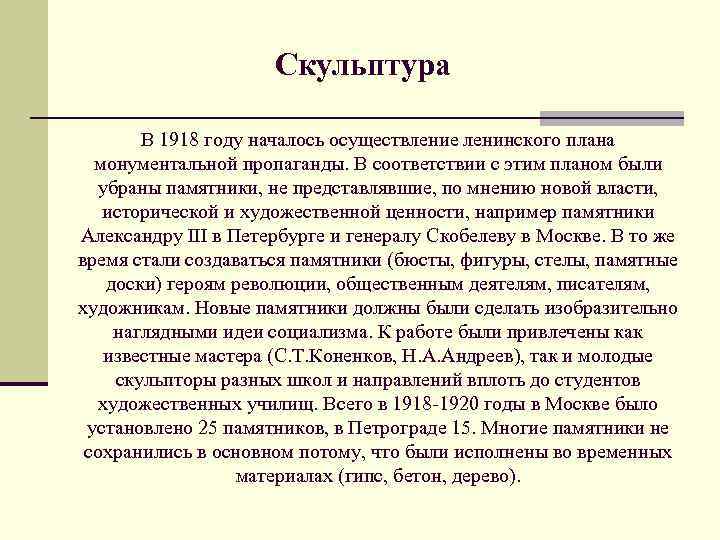 Скульптура

В 1918 году началось осуществление ленинского плана монументальной пропаганды. В соответствии с этим планом были убраны памятники, не представлявшие, по мнению новой власти, исторической и художественной ценности, например памятники Александру III в Петербурге и генералу Скобелеву в Москве. В то же время стали создаваться памятники (бюсты, фигуры, стелы, памятные доски) героям революции, общественным деятелям, писателям, художникам. Новые памятники должны были сделать изобразительно наглядными идеи социализма. К работе были привлечены как известные мастера (С.Т.Коненков, Н.А.Андреев), так и молодые скульпторы разных школ и направлений вплоть до студентов художественных училищ. Всего в 1918-1920 годы в Москве было установлено 25 памятников, в Петрограде 15. Многие памятники не сохранились в основном потому, что были исполнены во временных материалах (гипс, бетон, дерево).